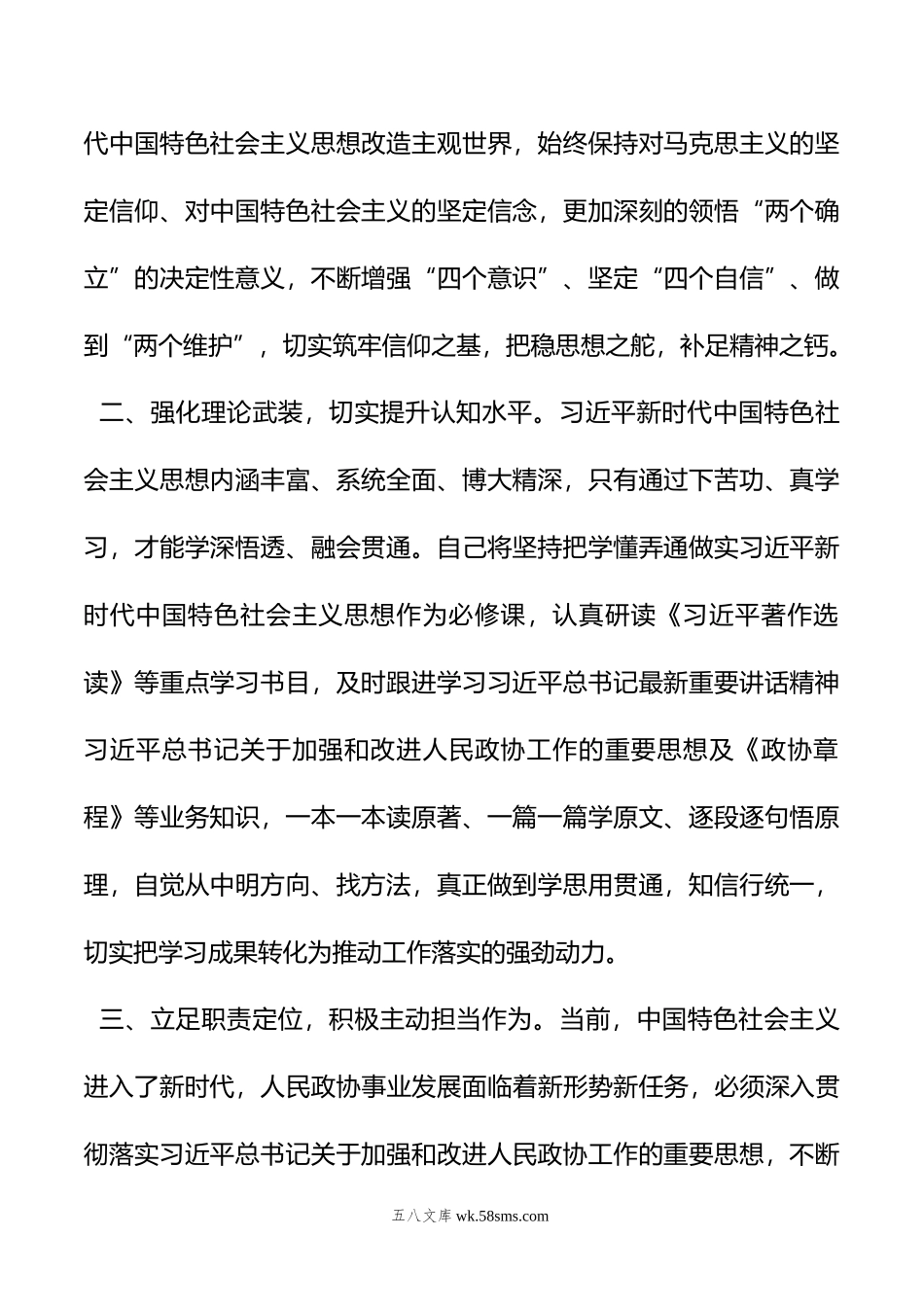 代中国特色社会主义思想改造主观世界，始终保持对马克思主义的坚定信仰、对中国特色社会主义的坚定信念，更加深刻的领悟“两个确立”的决定性意义，不断增强“四个意识”、坚定“四个自信”、做到“两个维护”，切实筑牢信仰之基，把稳思想之舵，补足精神之钙。

二、强化理论武装，切实提升认知水平。习近平新时代中国特色社会主义思想内涵丰富、系统全面、博大精深，只有通过下苦功、真学习，才能学深悟透、融会贯通。自己将坚持把学懂弄通做实习近平新时代中国特色社会主义思想作为必修课，认真研读《习近平著作选读》等重点学习书目，及时跟进学习习近平总书记最新重要讲话精神习近平总书记关于加强和改进人民政协工作的重要思想及《政协章程》等业务知识，一本一本读原著、一篇一篇学原文、逐段逐句悟原理，自觉从中明方向、找方法，真正做到学思用贯通，知信行统一，切实把学习成果转化为推动工作落实的强劲动力。

三、立足职责定位，积极主动担当作为。当前，中国特色社会主义进入了新时代，人民政协事业发展面临着新形势新任务，必须深入贯彻落实习近平总书记关于加强和改进人民政协工作的重要思想，不断

五八文库 wk.58sms.com